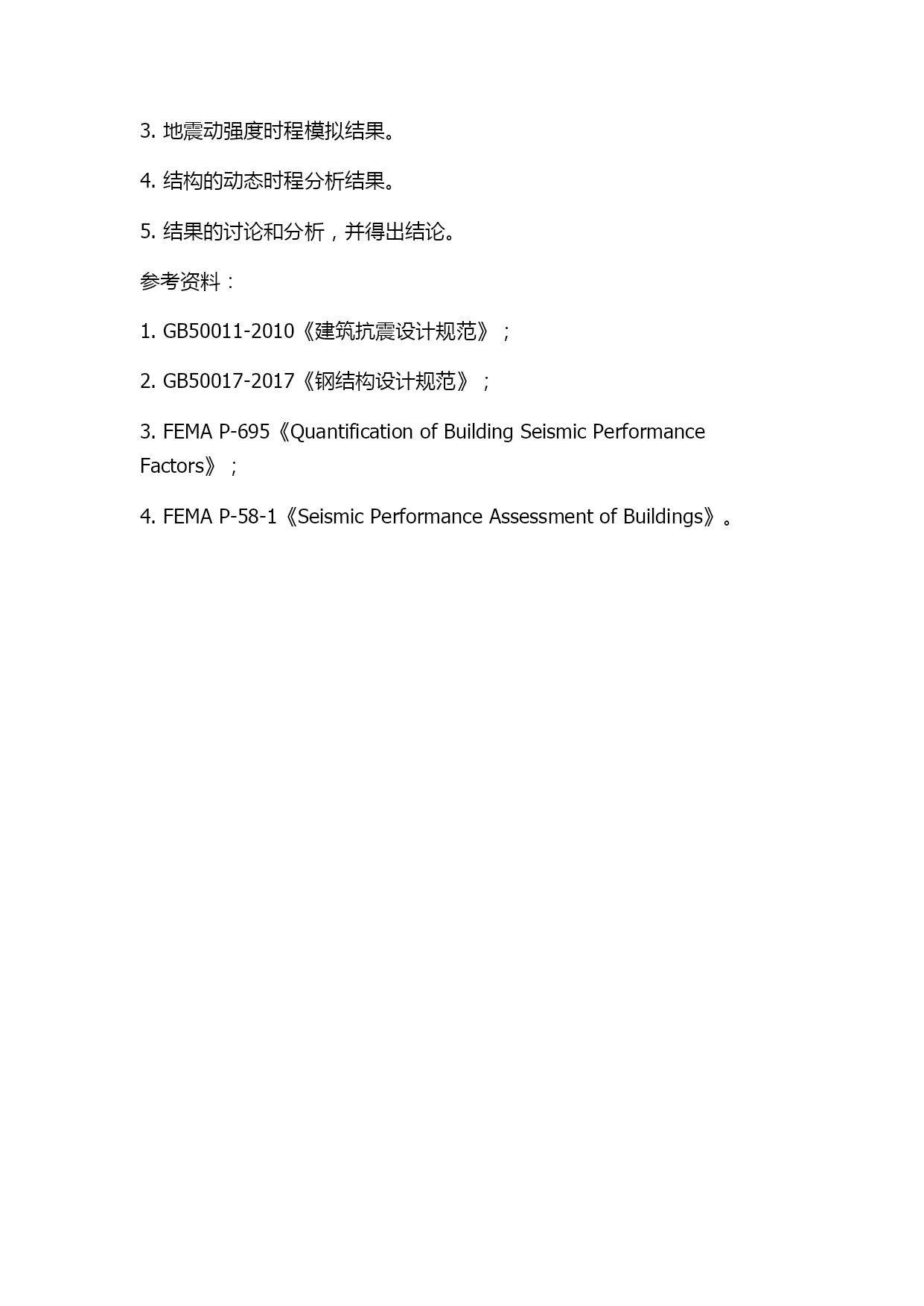 3. 地震动强度时程模拟结果。

4. 结构的动态时程分析结果。

5. 结果的讨论和分析，并得出结论。

参考资料：

1. GB50011-2010《建筑抗震设计规范》；

2. GB50017-2017《钢结构设计规范》；

3. FEMA P-695《Quantification of Building Seismic Performance Factors》；

4. FEMA P-58-1《Seismic Performance Assessment of Buildings》。